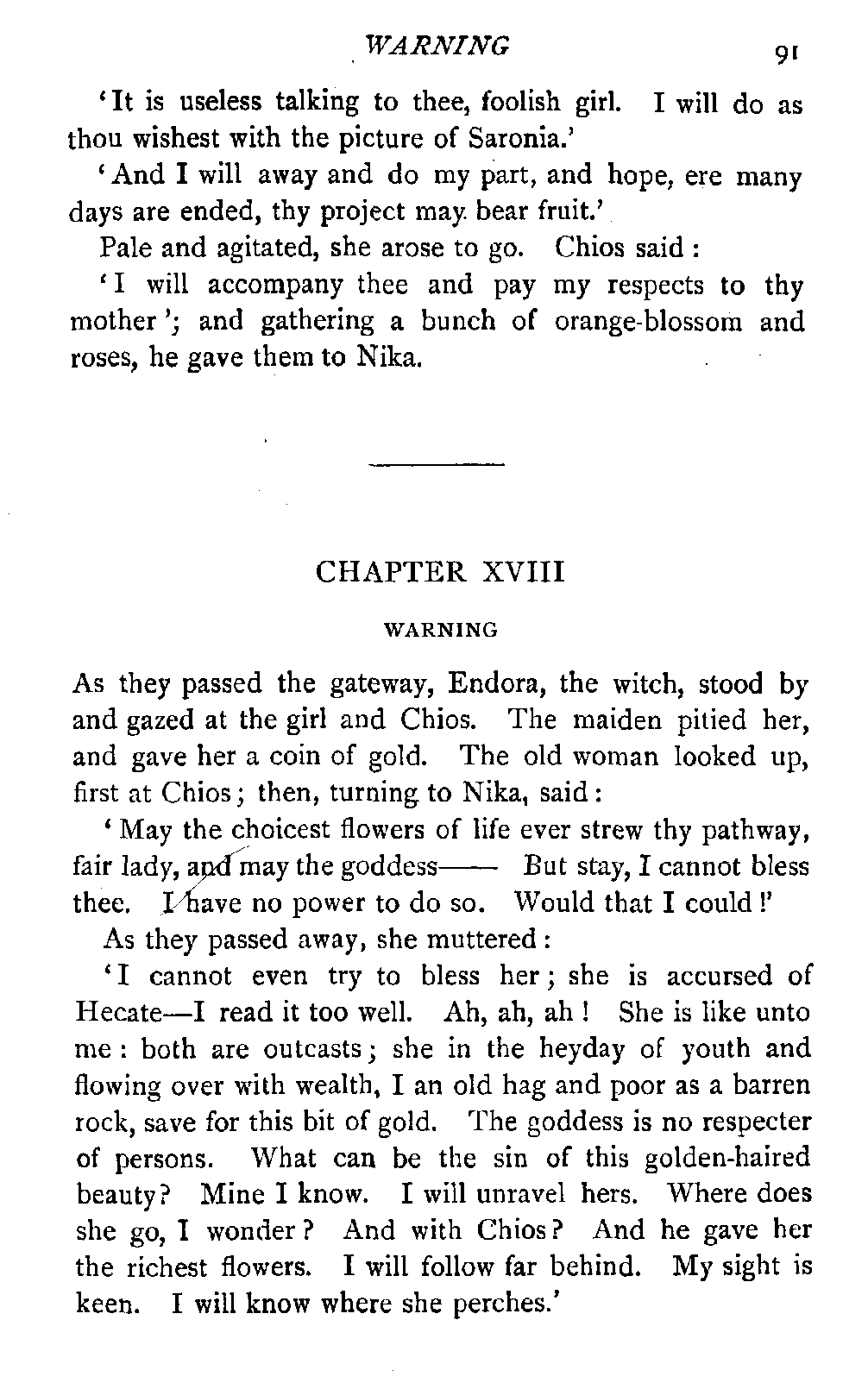 WARNING 91

'It is useless talking to thee, foolish girl. I will do as thou wishest with the picture of Saronia.'

'And I will away and do my part, and hope, ere many days are ended, thy project may bear fruit.'

Pale and agitated, she arose to go. Chios said:

'I will accompany thee and pay my respects to thy mother'; and gathering a bunch of orange-blossom and roses, he gave them to Nika.

CHAPTER XVIII

WARNING

As they passed the gateway, Endora, the witch, stood by and gazed at the girl and Chios. The maiden pitied her, and gave her a coin of gold. The old woman looked up, first at Chios; then, turning to Nika, said:

'May the choicest flowers of life ever strew thy pathway, fair lady, and may the goddess—— But stay, I cannot bless thee. I have no power to do so. Would that I could!'

As they passed away, she muttered:

'I cannot even try to bless her; she is accursed of Hecate—I read it too well. Ah, ah, ah! She is like unto me: both are outcasts; she in the heyday of youth and flowing over with wealth, I an old hag and poor as a barren rock, save for this bit of gold. The goddess is no respecter of persons. What can be the sin of this golden-haired beauty? Mine I know. I will unravel hers. Where does she go, I wonder? And with Chios? And he gave her the richest flowers. I will follow far behind. My sight is keen. I will know where she perches.'